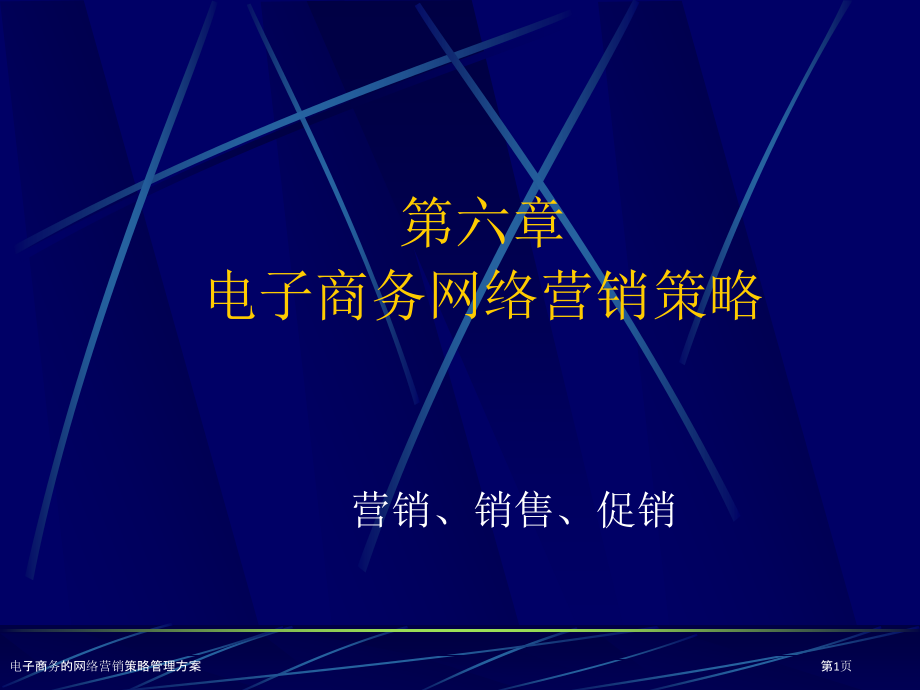 第六章
电子商务网络营销策略

营销、销售、促销

电子商务的网络营销策略管理方案

第1页